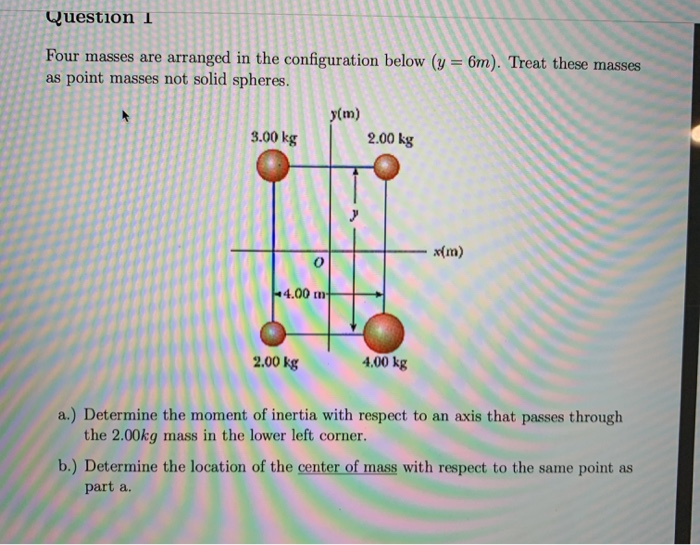 Question 1

Four masses are arranged in the configuration below ($y = 6m$). Treat these masses as point masses not solid spheres.

y(m)

3.00 kg

2.00 kg

y

x(m)

O

4.00 m

2.00 kg

4.00 kg

a.) Determine the moment of inertia with respect to an axis that passes through the $2.00kg$ mass in the lower left corner.

b.) Determine the location of the center of mass with respect to the same point as part a.